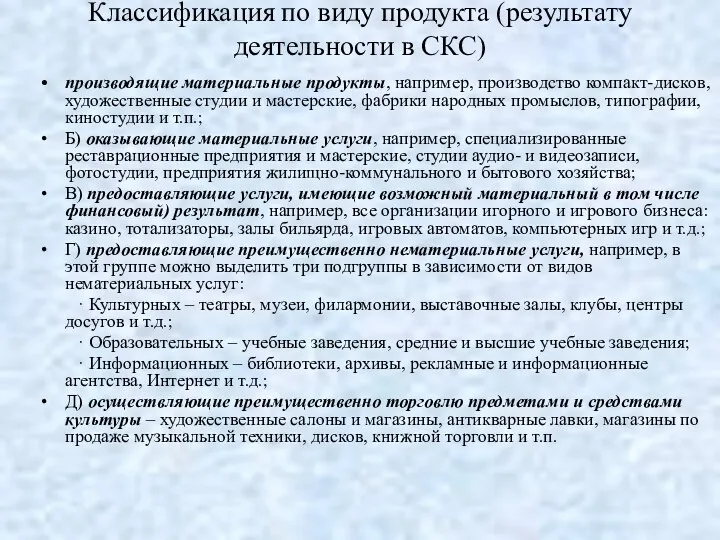 Классификация по виду продукта (результату деятельности в СКС)

• производящие материальные продукты, например, производство компакт-дисков, художественные студии и мастерские, фабрики народных промыслов, типографии, киностудии и т.п.;
• Б) оказывающие материальные услуги, например, специализированные реставрационные предприятия и мастерские, студии аудио- и видеозаписи, фотостудии, предприятия жилищно-коммунального и бытового хозяйства;
• В) предоставляющие услуги, имеющие возможный материальный в том числе финансовый) результат, например, все организации игорного и игрового бизнеса: казино, тотализаторы, залы бильярда, игровых автоматов, компьютерных игр и т.д.;
• Г) предоставляющие преимущественно нематериальные услуги, например, в этой группе можно выделить три подгруппы в зависимости от видов нематериальных услуг:
· Культурных – театры, музеи, филармонии, выставочные залы, клубы, центры досугов и т.д.;
· Образовательных – учебные заведения, средние и высшие учебные заведения;
· Информационных – библиотеки, архивы, рекламные и информационные агентства, Интернет и т.д.;
• Д) осуществляющие преимущественно торговлю предметами и средствами культуры – художественные салоны и магазины, антикварные лавки, магазины по продаже музыкальной техники, дисков, книжной торговли и т.п.